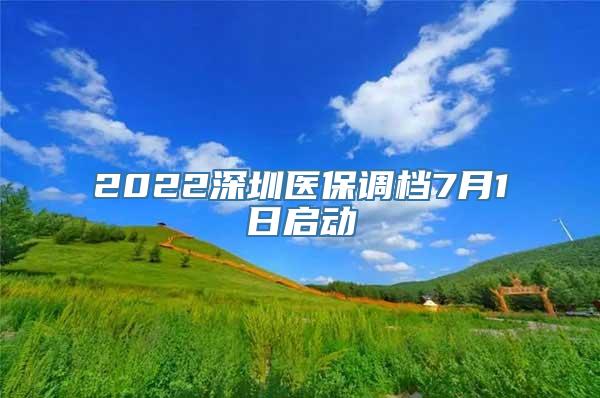 2022深圳医保调档7月1日启动